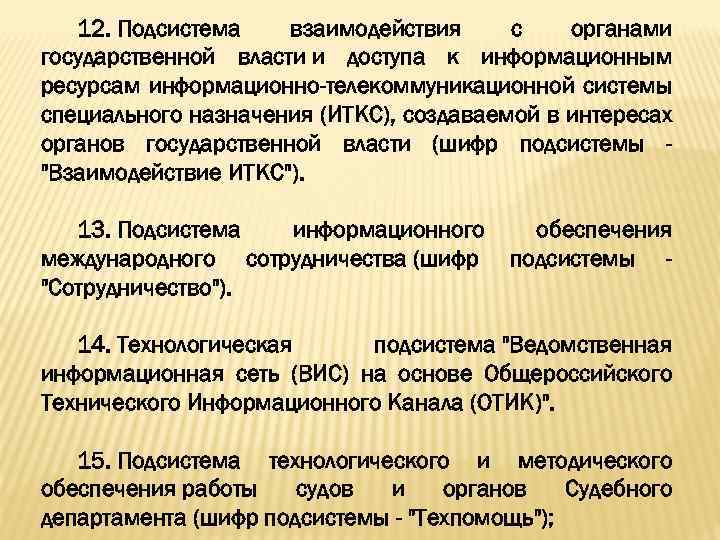 12. Подсистема взаимодействия с органами государственной власти и доступа к информационным ресурсам информационно-телекоммуникационной системы специального назначения (ИТКС), создаваемой в интересах органов государственной власти (шифр подсистемы - "Взаимодействие ИТКС").

13. Подсистема информационного обеспечения международного сотрудничества (шифр подсистемы - "Сотрудничество").

14. Технологическая подсистема "Ведомственная информационная сеть (ВИС) на основе Общероссийского Технического Информационного Канала (ОТИК)".

15. Подсистема технологического и методического обеспечения работы судов и органов Судебного департамента (шифр подсистемы - "Техпомощь");